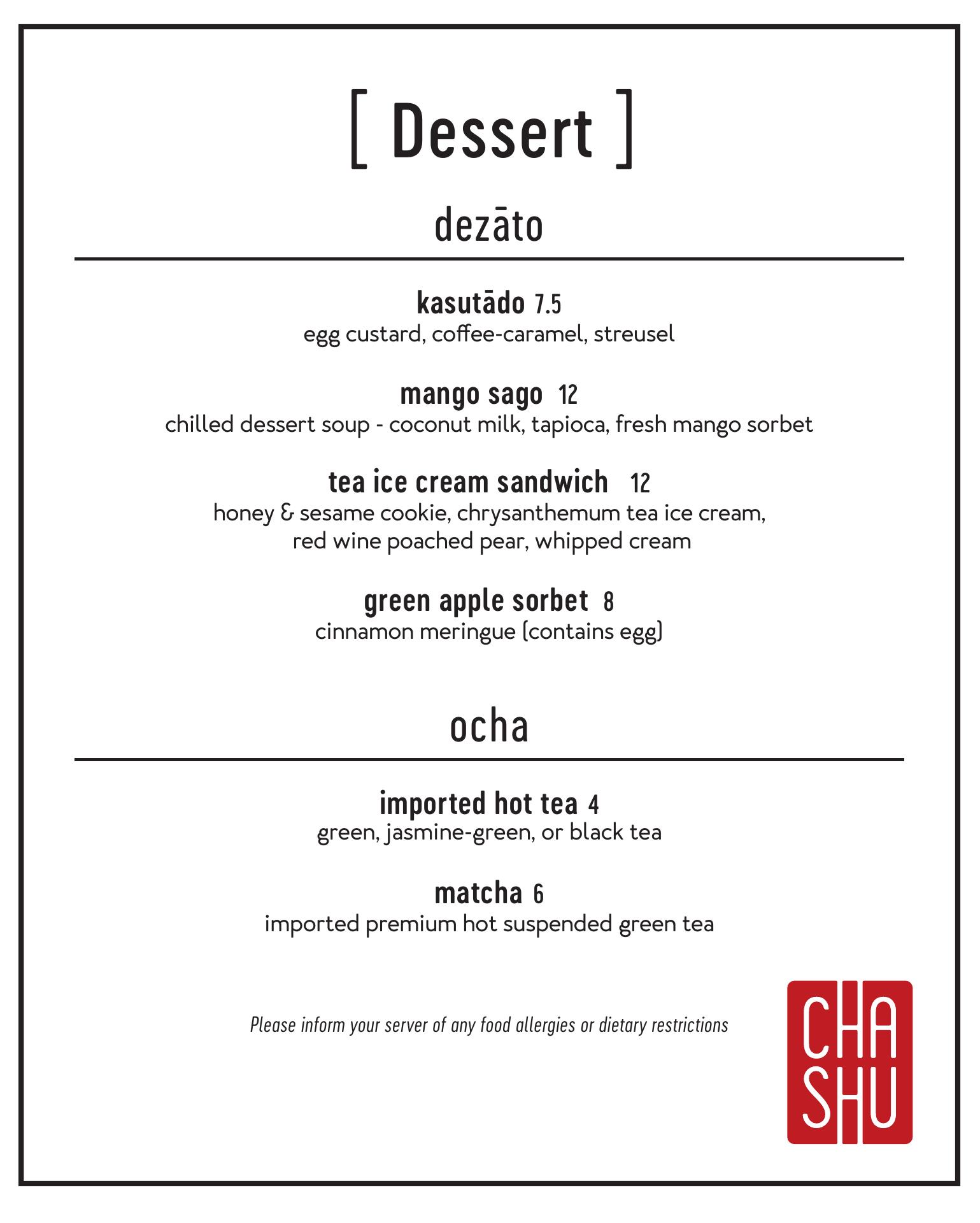 [ Dessert ]

dezāto

kasutādo 7.5
egg custard, coffee-caramel, streusel

mango sago 12
chilled dessert soup - coconut milk, tapioca, fresh mango sorbet

tea ice cream sandwich 12
honey & sesame cookie, chrysanthemum tea ice cream, red wine poached pear, whipped cream

green apple sorbet 8
cinnamon meringue (contains egg)

ocha

imported hot tea 4
green, jasmine-green, or black tea

matcha 6
imported premium hot suspended green tea

Please inform your server of any food allergies or dietary restrictions

CHA SHU